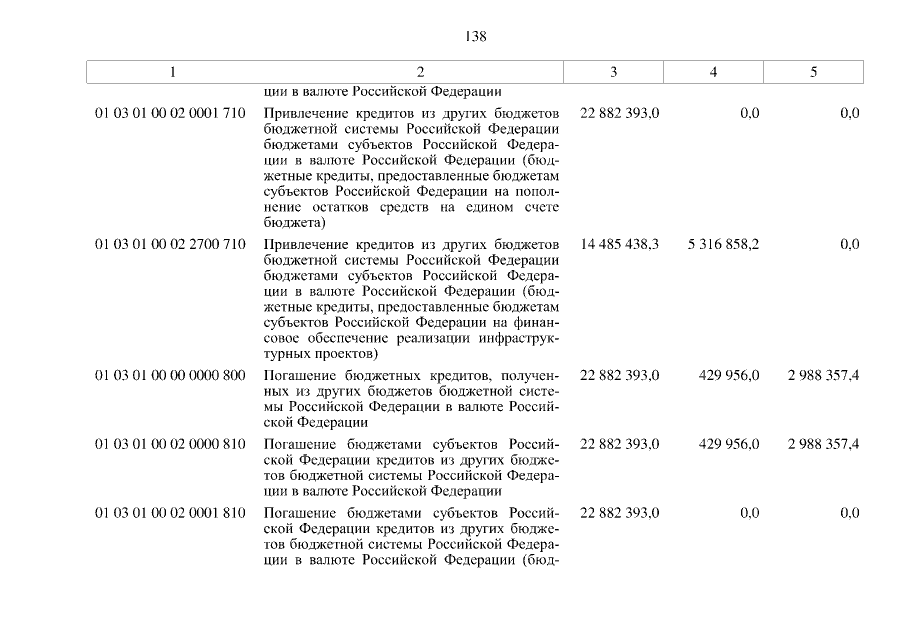 138

| 1 | 2 | 3 | 4 | 5 |
|---|---|---|---|---|
| | ции в валюте Российской Федерации | | | |
| 01 03 01 00 02 0001 710 | Привлечение кредитов из других бюджетов бюджетной системы Российской Федерации бюджетами субъектов Российской Федерации в валюте Российской Федерации (бюджетные кредиты, предоставленные бюджетам субъектов Российской Федерации на пополнение остатков средств на едином счете бюджета) | 22 882 393,0 | 0,0 | 0,0 |
| 01 03 01 00 02 2700 710 | Привлечение кредитов из других бюджетов бюджетной системы Российской Федерации бюджетами субъектов Российской Федерации в валюте Российской Федерации (бюджетные кредиты, предоставленные бюджетам субъектов Российской Федерации на финансовое обеспечение реализации инфраструктурных проектов) | 14 485 438,3 | 5 316 858,2 | 0,0 |
| 01 03 01 00 00 0000 800 | Погашение бюджетных кредитов, полученных из других бюджетов бюджетной системы Российской Федерации в валюте Российской Федерации | 22 882 393,0 | 429 956,0 | 2 988 357,4 |
| 01 03 01 00 02 0000 810 | Погашение бюджетами субъектов Российской Федерации кредитов из других бюджетов бюджетной системы Российской Федерации в валюте Российской Федерации | 22 882 393,0 | 429 956,0 | 2 988 357,4 |
| 01 03 01 00 02 0001 810 | Погашение бюджетами субъектов Российской Федерации кредитов из других бюджетов бюджетной системы Российской Федерации в валюте Российской Федерации (бюд- | 22 882 393,0 | 0,0 | 0,0 |